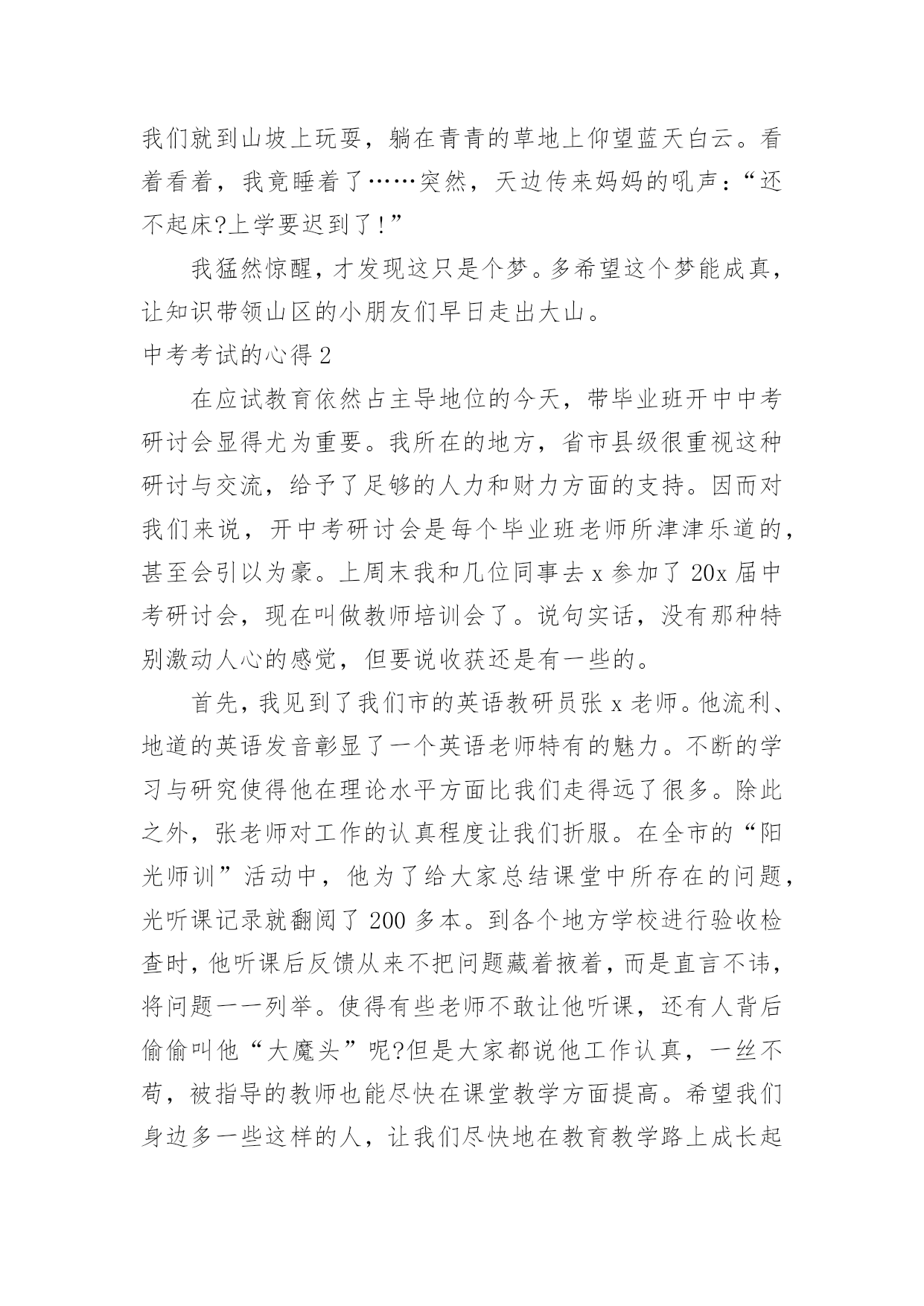 我们就到山坡上玩耍，躺在青青的草地上仰望蓝天白云。看着看着，我竟睡着了……突然，天边传来妈妈的吼声：“还不起床?上学要迟到了!”

我猛然惊醒，才发现这只是个梦。多希望这个梦能成真，让知识带领山区的小朋友们早日走出大山。

中考考试的心得 2

在应试教育依然占主导地位的今天，带毕业班开中中考研讨会显得尤为重要。我所在的地方，省市县级很重视这种研讨与交流，给予了足够的人力和财力方面的支持。因而对我们来说，开中考研讨会是每个毕业班老师所津津乐道的，甚至会引以为豪。上周末我和几位同事去 x 参加了 20x 届中考研讨会，现在叫做教师培训会了。说句实话，没有那种特别激动人心的感觉，但要说收获还是有一些的。

首先，我见到了我们市的英语教研员张 x 老师。他流利、地道的英语发音彰显了一个英语老师特有的魅力。不断的学习与研究使得他在理论水平方面比我们走得远了很多。除此之外，张老师对工作的认真程度让我们折服。在全市的“阳光师训”活动中，他为了给大家总结课堂中所存在的问题，光听课记录就翻阅了 200 多本。到各个地方学校进行验收检查时，他听课后反馈从来不把问题藏着掖着，而是直言不讳，将问题一一列举。使得有些老师不敢让他听课，还有人背后偷偷叫他“大魔头”呢?但是大家都说他工作认真，一丝不苟，被指导的教师也能尽快在课堂教学方面提高。希望我们身边多一些这样的人，让我们尽快地在教育教学路上成长起